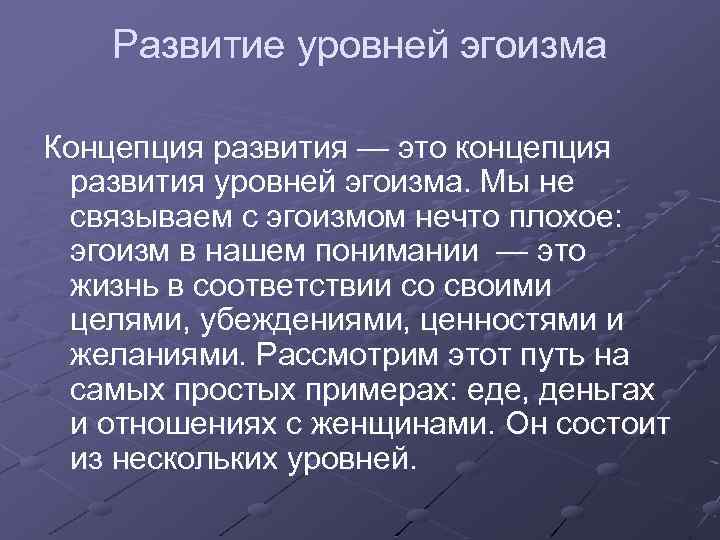 Развитие уровней эгоизма

Концепция развития — это концепция развития уровней эгоизма. Мы не связываем с эгоизмом нечто плохое: эгоизм в нашем понимании — это жизнь в соответствии со своими целями, убеждениями, ценностями и желаниями. Рассмотрим этот путь на самых простых примерах: еде, деньгах и отношениях с женщинами. Он состоит из нескольких уровней.